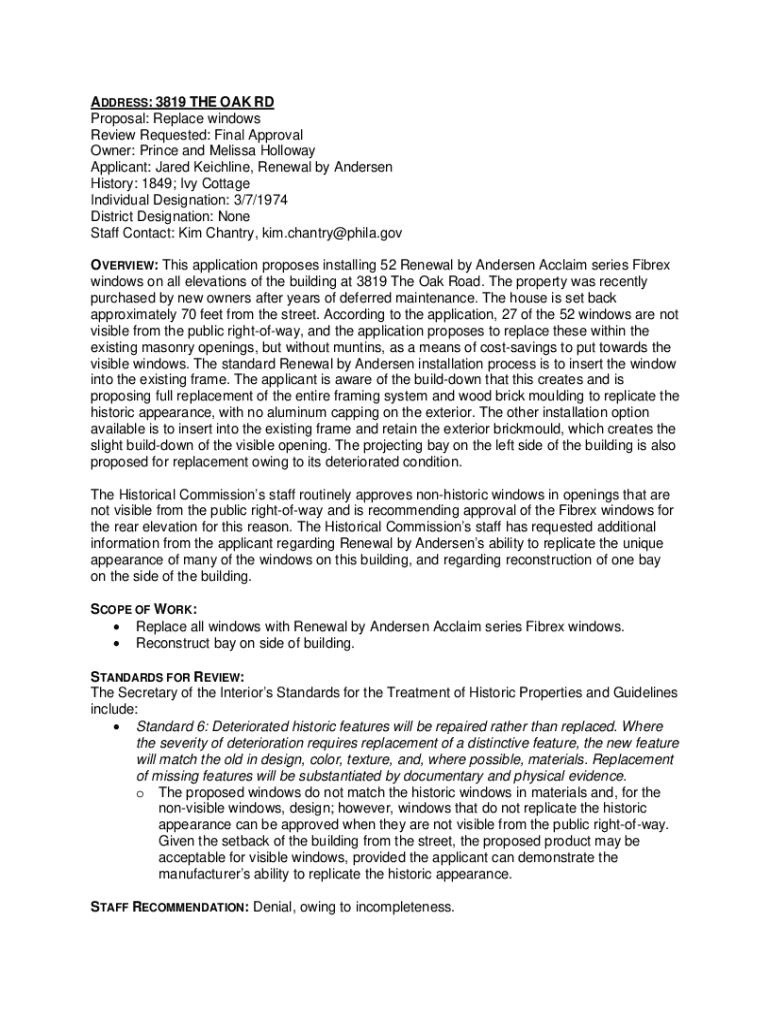 ADDRESS: 3819 THE OAK RD
Proposal: Replace windows
Review Requested: Final Approval
Owner: Prince and Melissa Holloway
Applicant: Jared Keichline, Renewal by Andersen
History: 1849; Ivy Cottage
Individual Designation: 3/7/1974
District Designation: None
Staff Contact: Kim Chantry, kim.chantry@phila.gov

OVERVIEW: This application proposes installing 52 Renewal by Andersen Acclaim series Fibrex windows on all elevations of the building at 3819 The Oak Road. The property was recently purchased by new owners after years of deferred maintenance. The house is set back approximately 70 feet from the street. According to the application, 27 of the 52 windows are not visible from the public right-of-way, and the application proposes to replace these within the existing masonry openings, but without muntins, as a means of cost-savings to put towards the visible windows. The standard Renewal by Andersen installation process is to insert the window into the existing frame. The applicant is aware of the build-down that this creates and is proposing full replacement of the entire framing system and wood brick moulding to replicate the historic appearance, with no aluminum capping on the exterior. The other installation option available is to insert into the existing frame and retain the exterior brickmould, which creates the slight build-down of the visible opening. The projecting bay on the left side of the building is also proposed for replacement owing to its deteriorated condition.

The Historical Commission's staff routinely approves non-historic windows in openings that are not visible from the public right-of-way and is recommending approval of the Fibrex windows for the rear elevation for this reason. The Historical Commission's staff has requested additional information from the applicant regarding Renewal by Andersen's ability to replicate the unique appearance of many of the windows on this building, and regarding reconstruction of one bay on the side of the building.

SCOPE OF WORK:
• Replace all windows with Renewal by Andersen Acclaim series Fibrex windows.
• Reconstruct bay on side of building.

STANDARDS FOR REVIEW:
The Secretary of the Interior's Standards for the Treatment of Historic Properties and Guidelines include:
• Standard 6: Deteriorated historic features will be repaired rather than replaced. Where the severity of deterioration requires replacement of a distinctive feature, the new feature will match the old in design, color, texture, and, where possible, materials. Replacement of missing features will be substantiated by documentary and physical evidence.
o The proposed windows do not match the historic windows in materials and, for the non-visible windows, design; however, windows that do not replicate the historic appearance can be approved when they are not visible from the public right-of-way. Given the setback of the building from the street, the proposed product may be acceptable for visible windows, provided the applicant can demonstrate the manufacturer's ability to replicate the historic appearance.

STAFF RECOMMENDATION: Denial, owing to incompleteness.